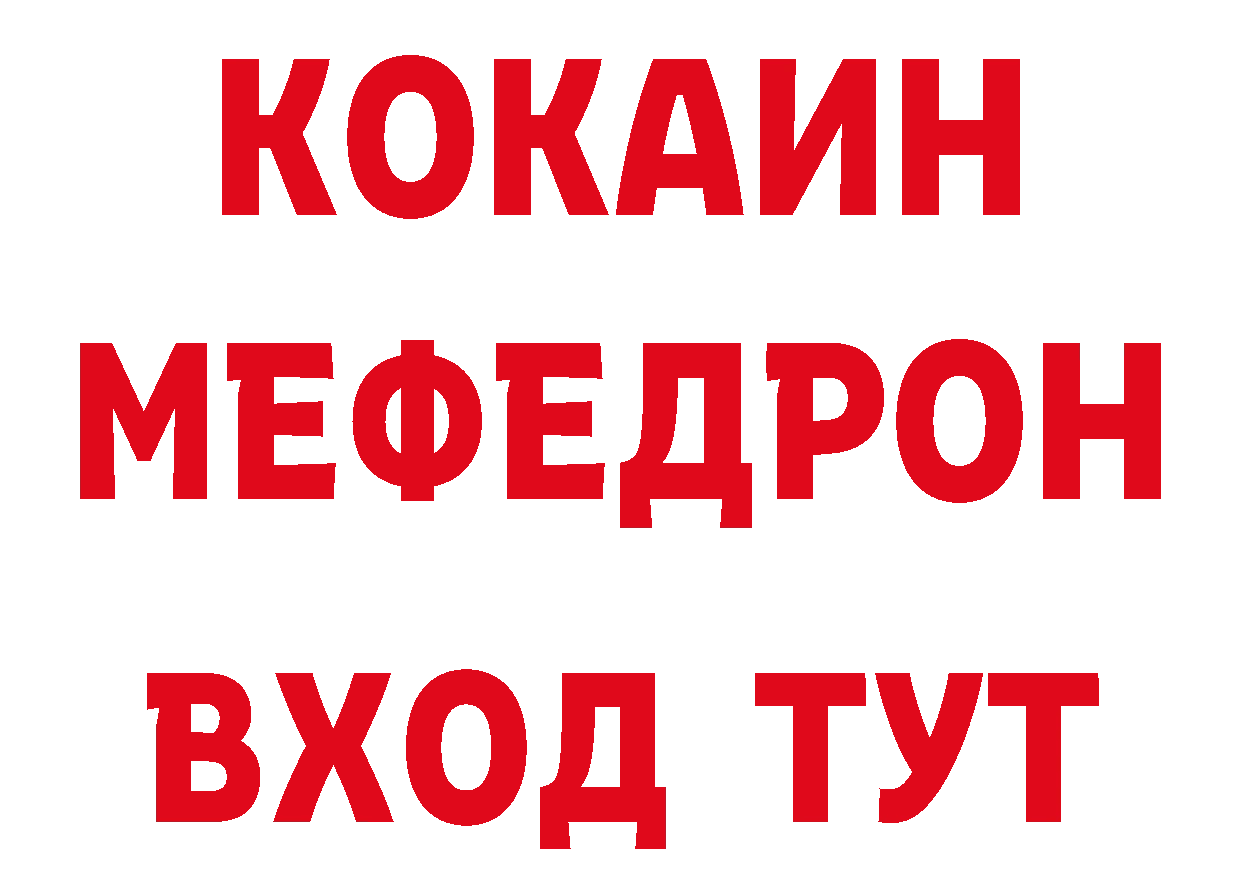 КОКАИН
МЕФЕДРОН
ВХОД ТУТ